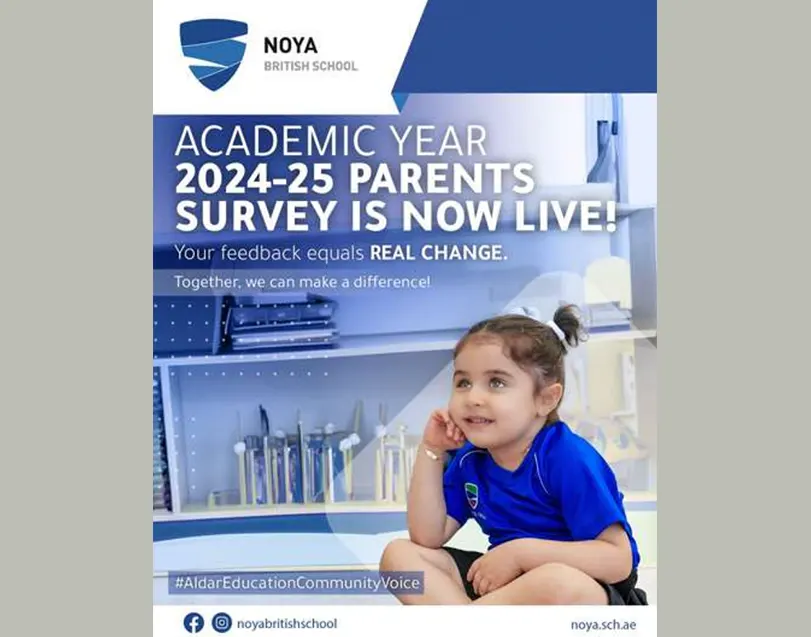 NOYA
BRITISH SCHOOL

ACADEMIC YEAR
2024-25 PARENTS
SURVEY IS NOW LIVE!

Your feedback equals REAL CHANGE.

Together, we can make a difference!

#AldarEducationCommunityVoice

noyabritishschool

noya.sch.ae